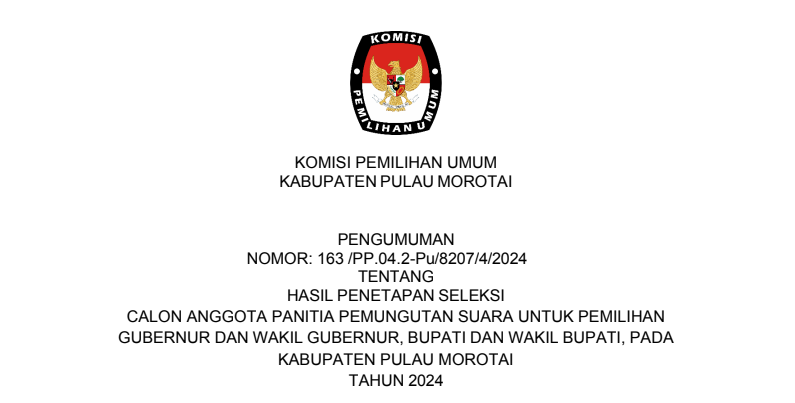 KOMISI
PEMILIHAN UMUM

KOMISI PEMILIHAN UMUM
KABUPATEN PULAU MOROTAI

PENGUMUMAN
NOMOR: 163 /PP.04.2-Pu/8207/4/2024
TENTANG
HASIL PENETAPAN SELEKSI
CALON ANGGOTA PANITIA PEMUNGUTAN SUARA UNTUK PEMILIHAN
GUBERNUR DAN WAKIL GUBERNUR, BUPATI DAN WAKIL BUPATI, PADA
KABUPATEN PULAU MOROTAI
TAHUN 2024